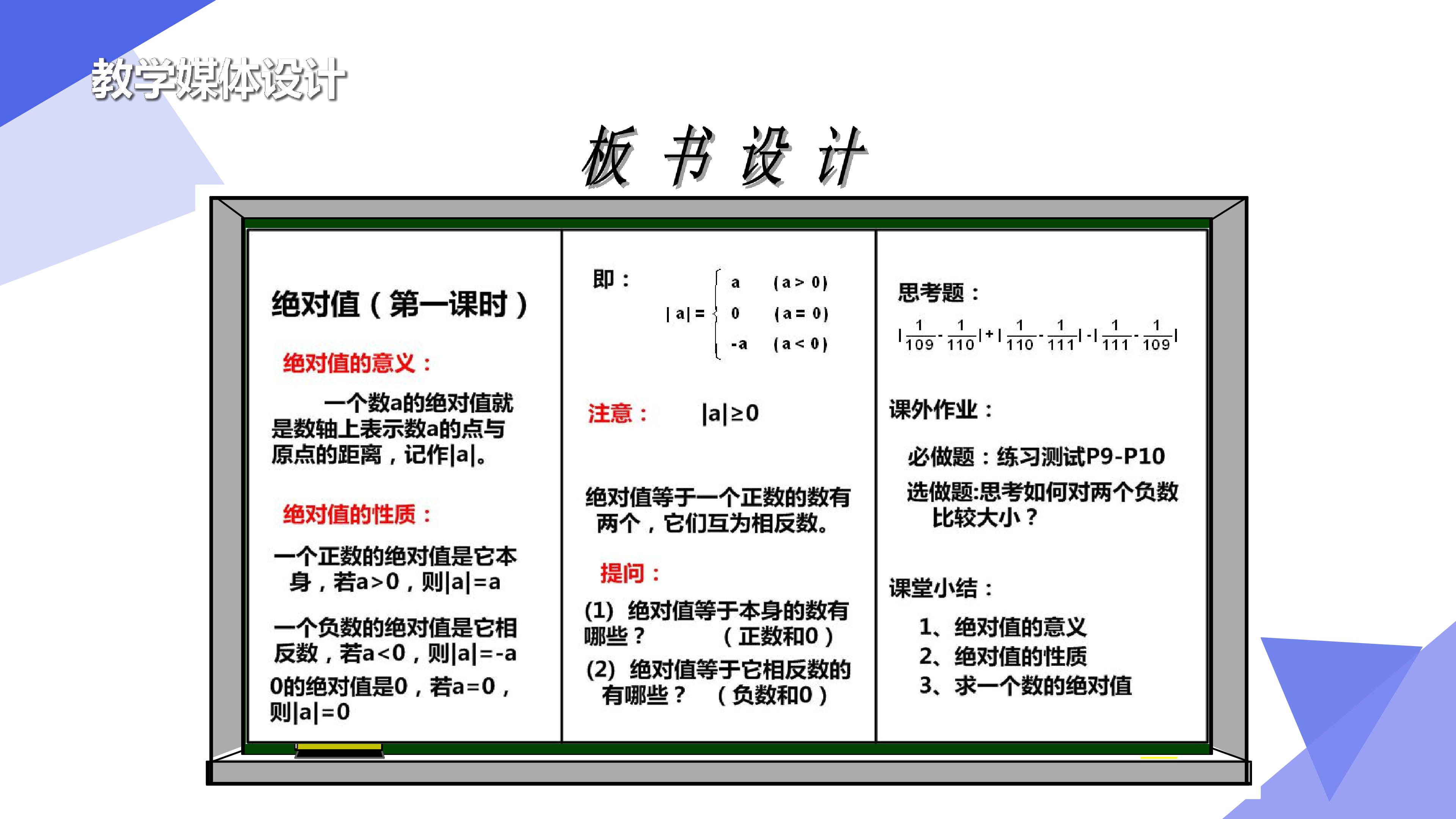 教学媒体设计

板 书 设 计

绝对值（第一课时）

绝对值的意义：

一个数a的绝对值就是数轴上表示数a的点与原点的距离，记作|a|。

绝对值的性质：

一个正数的绝对值是它本身，若a>0，则|a|=a

一个负数的绝对值是它相反数，若a<0，则|a|=-a

0的绝对值是0，若a=0，则|a|=0

即：

$|a| = \begin{cases} a & (a>0) \\ 0 & (a=0) \\ -a & (a<0) \end{cases}$

注意： |a|≥0

绝对值等于一个正数的数有两个，它们互为相反数。

提问：

(1) 绝对值等于本身的数有哪些？ （正数和0）

(2) 绝对值等于它相反数的有哪些？ （负数和0）

思考题：

$|\frac{1}{109}-\frac{1}{110}|+|\frac{1}{110}-\frac{1}{111}|-|\frac{1}{111}-\frac{1}{109}|$

课外作业：

必做题：练习测试P9-P10

选做题:思考如何对两个负数比较大小？

课堂小结：

1、绝对值的意义
2、绝对值的性质
3、求一个数的绝对值